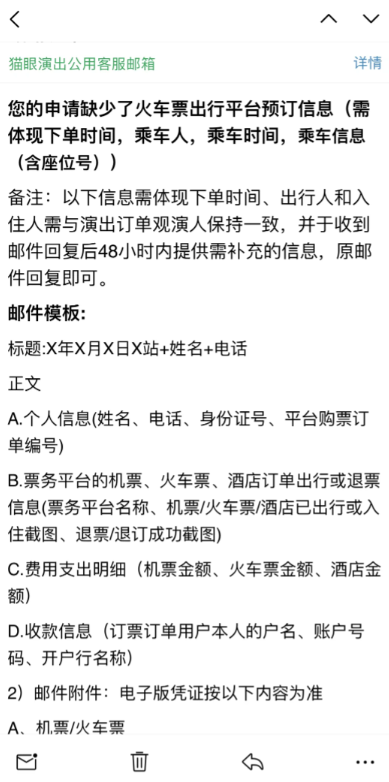 猫眼演出公用客服邮箱

详情

您的申请缺少了火车票出行平台预订信息（需体现下单时间，乘车人，乘车时间，乘车信息（含座位号））

备注：以下信息需体现下单时间、出行人和入住人需与演出订单观演人保持一致，并于收到邮件回复后48小时内提供需补充的信息，原邮件回复即可。

邮件模板:

标题:X年X月X日X站+姓名+电话

正文

A.个人信息(姓名、电话、身份证号、平台购票订单编号)

B.票务平台的机票、火车票、酒店订单出行或退票信息(票务平台名称、机票/火车票/酒店已出行或入住截图、退票/退订成功截图)

C.费用支出明细（机票金额、火车票金额、酒店金额）

D.收款信息（订票订单用户本人的户名、账户号码、开户行名称）

2）邮件附件：电子版凭证按以下内容为准

A、机票/火车票